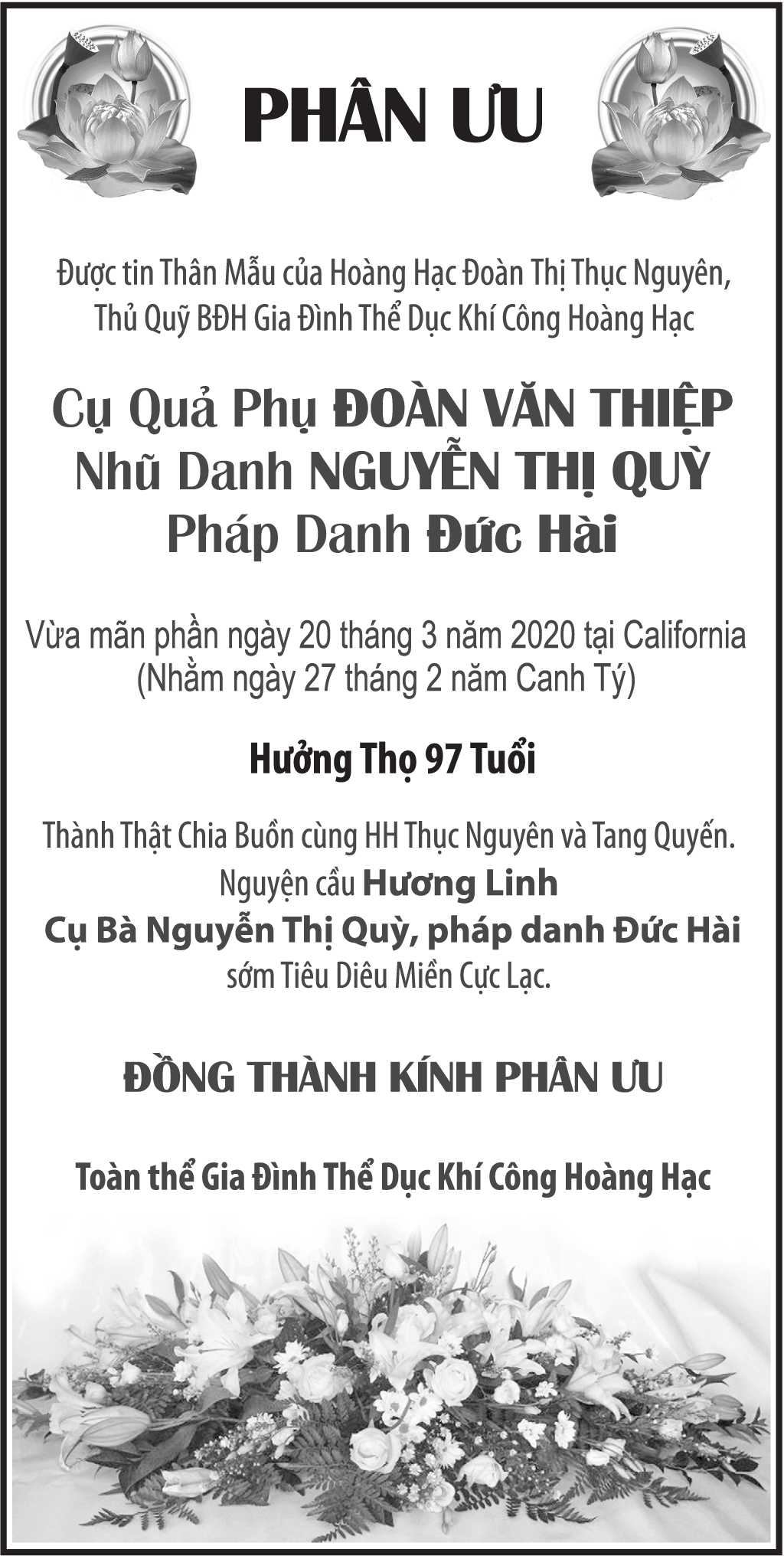 PHÂN ƯU

Được tin Thân Mẫu của Hoàng Hạc Đoàn Thị Thục Nguyên,
Thủ Quỹ BĐH Gia Đình Thể Dục Khí Công Hoàng Hạc

Cụ Quả Phụ ĐOÀN VĂN THIỆP
Nhũ Danh NGUYỄN THỊ QUỲ
Pháp Danh Đức Hài

Vừa mãn phần ngày 20 tháng 3 năm 2020 tại California
(Nhằm ngày 27 tháng 2 năm Canh Tý)

Hưởng Thọ 97 Tuổi

Thành Thật Chia Buồn cùng HH Thục Nguyên và Tang Quyến.
Nguyện cầu Hương Linh
Cụ Bà Nguyễn Thị Quỳ, pháp danh Đức Hài
sớm Tiêu Diêu Miền Cực Lạc.

ĐỒNG THÀNH KÍNH PHÂN ƯU

Toàn thể Gia Đình Thể Dục Khí Công Hoàng Hạc